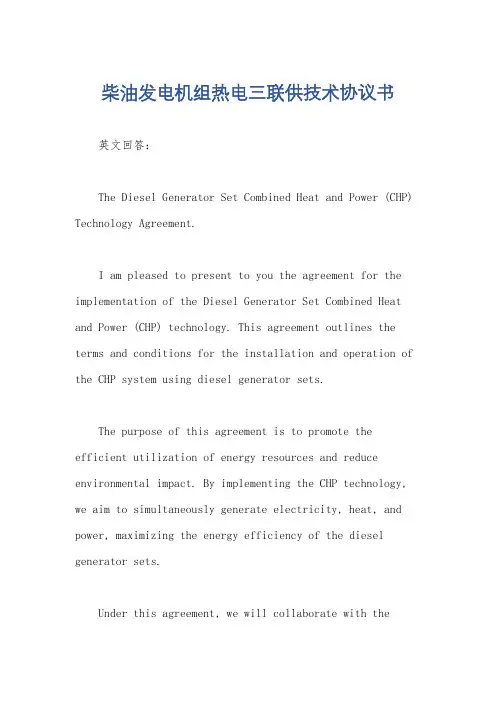 柴油发电机组热电三联供技术协议书

英文回答：

The Diesel Generator Set Combined Heat and Power (CHP) Technology Agreement.

I am pleased to present to you the agreement for the implementation of the Diesel Generator Set Combined Heat and Power (CHP) technology. This agreement outlines the terms and conditions for the installation and operation of the CHP system using diesel generator sets.

The purpose of this agreement is to promote the efficient utilization of energy resources and reduce environmental impact. By implementing the CHP technology, we aim to simultaneously generate electricity, heat, and power, maximizing the energy efficiency of the diesel generator sets.

Under this agreement, we will collaborate with the